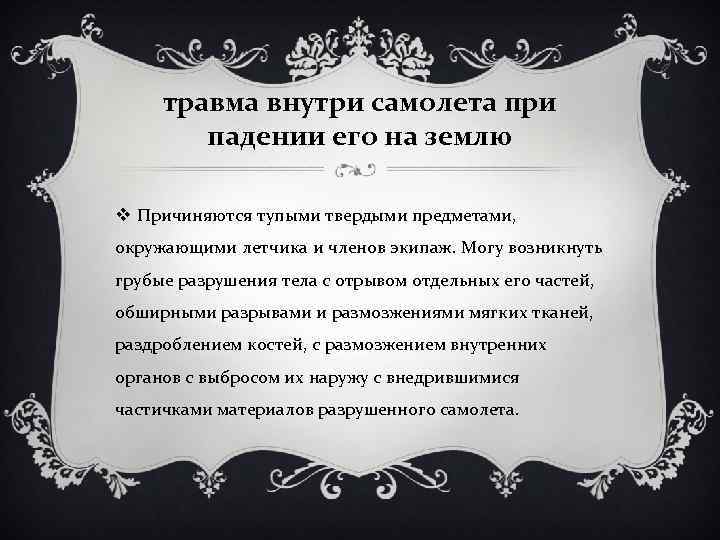 травма внутри самолета при падении его на землю

❖ Причиняются тупыми твердыми предметами, окружающими летчика и членов экипаж. Могу возникнуть грубые разрушения тела с отрывом отдельных его частей, обширными разрывами и размозжениями мягких тканей, раздроблением костей, с размозжением внутренних органов с выбросом их наружу с внедрившимися частичками материалов разрушенного самолета.